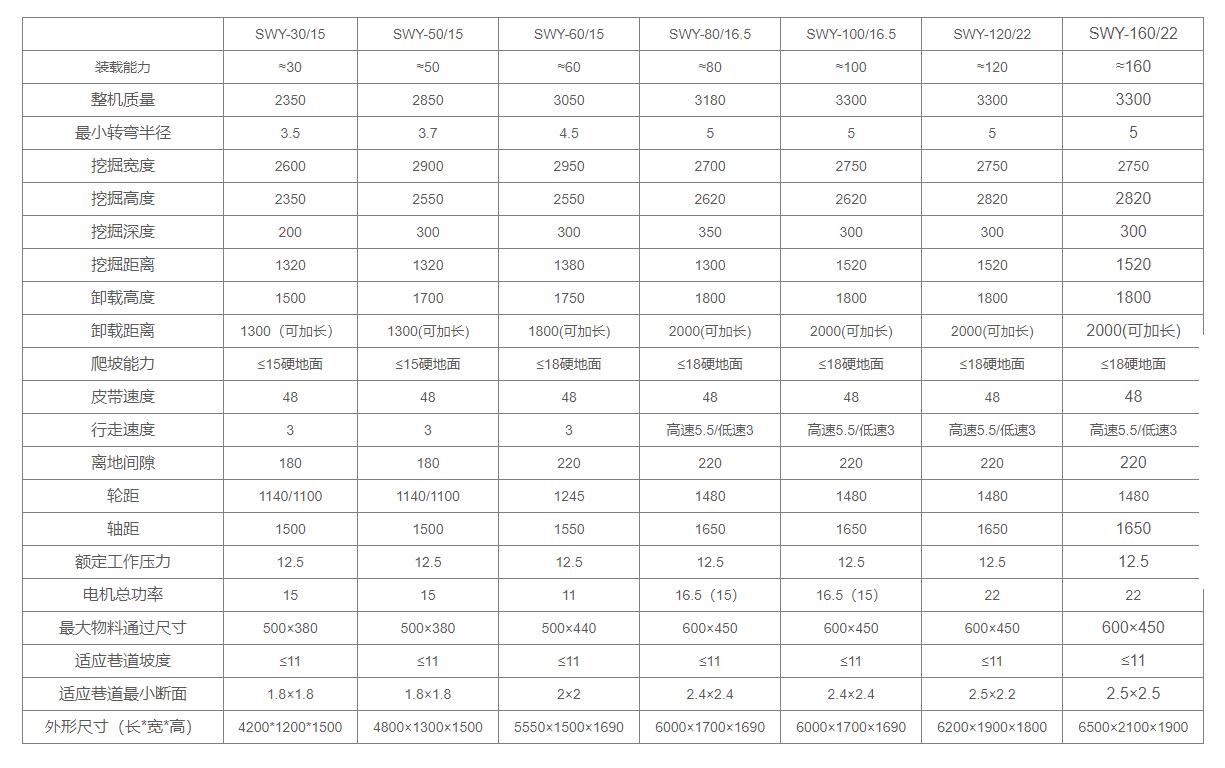 | | SWY-30/15 | SWY-50/15 | SWY-60/15 | SWY-80/16.5 | SWY-100/16.5 | SWY-120/22 | SWY-160/22 |
|---|---|---|---|---|---|---|---|
| 装载能力 | ≈30 | ≈50 | ≈60 | ≈80 | ≈100 | ≈120 | ≈160 |
| 整机质量 | 2350 | 2850 | 3050 | 3180 | 3300 | 3300 | 3300 |
| 最小转弯半径 | 3.5 | 3.7 | 4.5 | 5 | 5 | 5 | 5 |
| 挖掘宽度 | 2600 | 2900 | 2950 | 2700 | 2750 | 2750 | 2750 |
| 挖掘高度 | 2350 | 2550 | 2550 | 2620 | 2620 | 2820 | 2820 |
| 挖掘深度 | 200 | 300 | 300 | 350 | 300 | 300 | 300 |
| 挖掘距离 | 1320 | 1320 | 1380 | 1300 | 1520 | 1520 | 1520 |
| 卸载高度 | 1500 | 1700 | 1750 | 1800 | 1800 | 1800 | 1800 |
| 卸载距离 | 1300（可加长） | 1300(可加长) | 1800(可加长) | 2000(可加长) | 2000(可加长) | 2000(可加长) | 2000(可加长) |
| 爬坡能力 | ≤15硬地面 | ≤15硬地面 | ≤18硬地面 | ≤18硬地面 | ≤18硬地面 | ≤18硬地面 | ≤18硬地面 |
| 皮带速度 | 48 | 48 | 48 | 48 | 48 | 48 | 48 |
| 行走速度 | 3 | 3 | 3 | 高速5.5/低速3 | 高速5.5/低速3 | 高速5.5/低速3 | 高速5.5/低速3 |
| 离地间隙 | 180 | 180 | 220 | 220 | 220 | 220 | 220 |
| 轮距 | 1140/1100 | 1140/1100 | 1245 | 1480 | 1480 | 1480 | 1480 |
| 轴距 | 1500 | 1500 | 1550 | 1650 | 1650 | 1650 | 1650 |
| 额定工作压力 | 12.5 | 12.5 | 12.5 | 12.5 | 12.5 | 12.5 | 12.5 |
| 电机总功率 | 15 | 15 | 11 | 16.5（15） | 16.5（15） | 22 | 22 |
| 最大物料通过尺寸 | 500×380 | 500×380 | 500×440 | 600×450 | 600×450 | 600×450 | 600×450 |
| 适应巷道坡度 | ≤11 | ≤11 | ≤11 | ≤11 | ≤11 | ≤11 | ≤11 |
| 适应巷道最小断面 | 1.8×1.8 | 1.8×1.8 | 2×2 | 2.4×2.4 | 2.4×2.4 | 2.5×2.2 | 2.5×2.5 |
| 外形尺寸（长*宽*高） | 4200*1200*1500 | 4800×1300×1500 | 5550×1500×1690 | 6000×1700×1690 | 6000×1700×1690 | 6200×1900×1800 | 6500×2100×1900 |